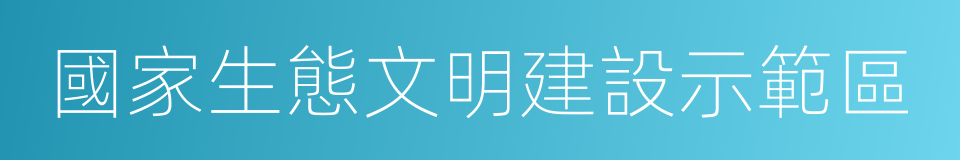 國家生態文明建設示範區